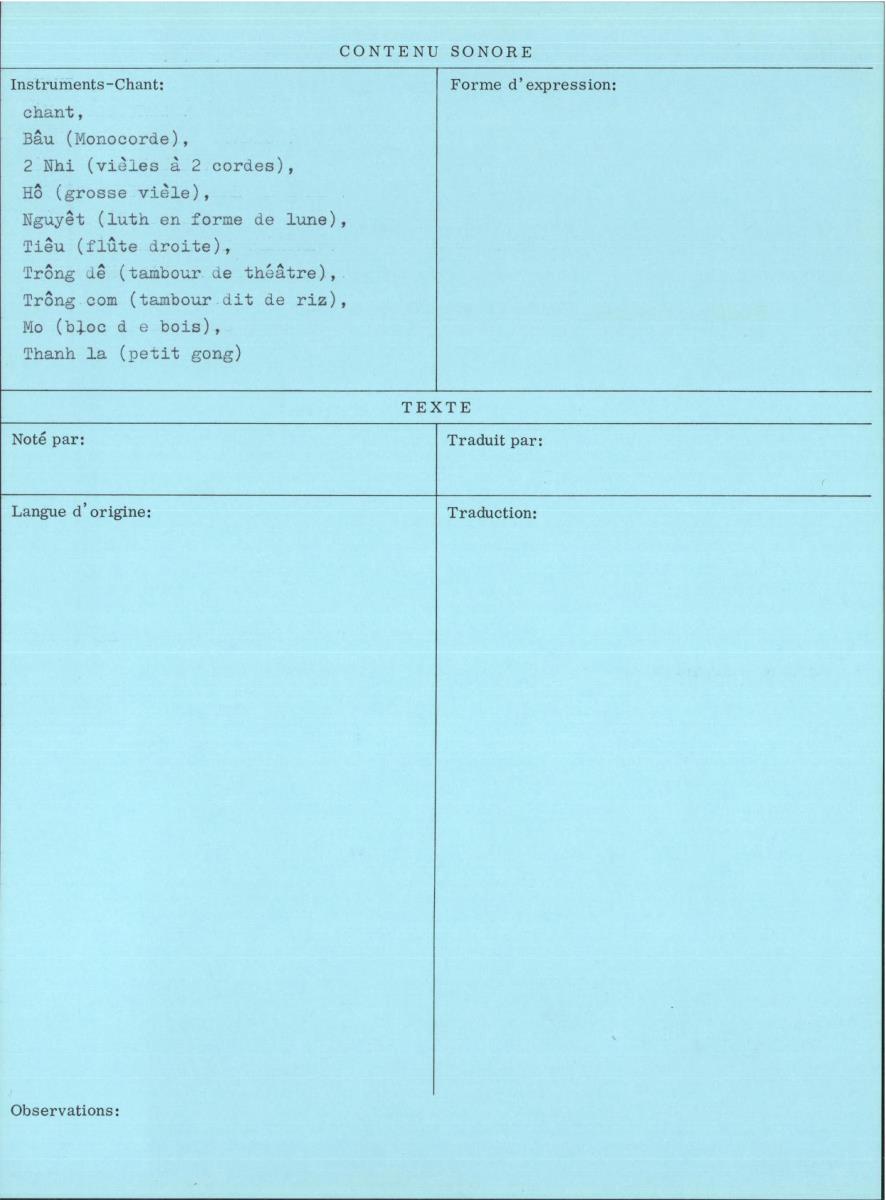 CONTENU SONORE

Instruments-Chant:
chant,
Bâu (Monocorde),
2 Nhi (vièles à 2 cordes),
Hô (grosse vièle),
Nguyêt (luth en forme de lune),
Tiêu (flûte droite),
Trông dê (tambour de théâtre),
Trông com (tambour dit de riz),
Mo (bloc d e bois),
Thanh la (petit gong)

Forme d'expression:

TEXTE

Noté par:

Traduit par:

Langue d'origine:

Traduction:

Observations: